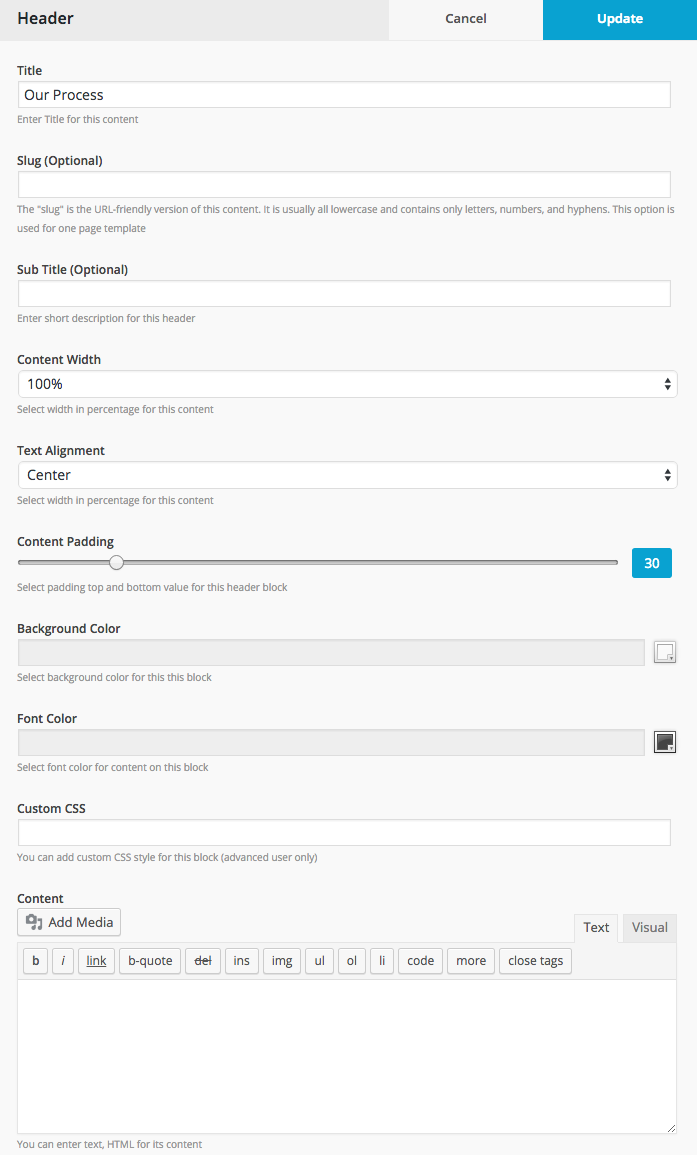 Header
Cancel
Update

Title
Our Process
Enter Title for this content

Slug (Optional)
The "slug" is the URL-friendly version of this content. It is usually all lowercase and contains only letters, numbers, and hyphens. This option is used for one page template

Sub Title (Optional)
Enter short description for this header

Content Width
100%
Select width in percentage for this content

Text Alignment
Center
Select width in percentage for this content

Content Padding
30
Select padding top and bottom value for this header block

Background Color
Select background color for this this block

Font Color
Select font color for content on this block

Custom CSS
You can add custom CSS style for this block (advanced user only)

Content
Add Media
Text
Visual
b
i
link
b-quote
del
ins
img
ul
ol
li
code
more
close tags
You can enter text, HTML for its content